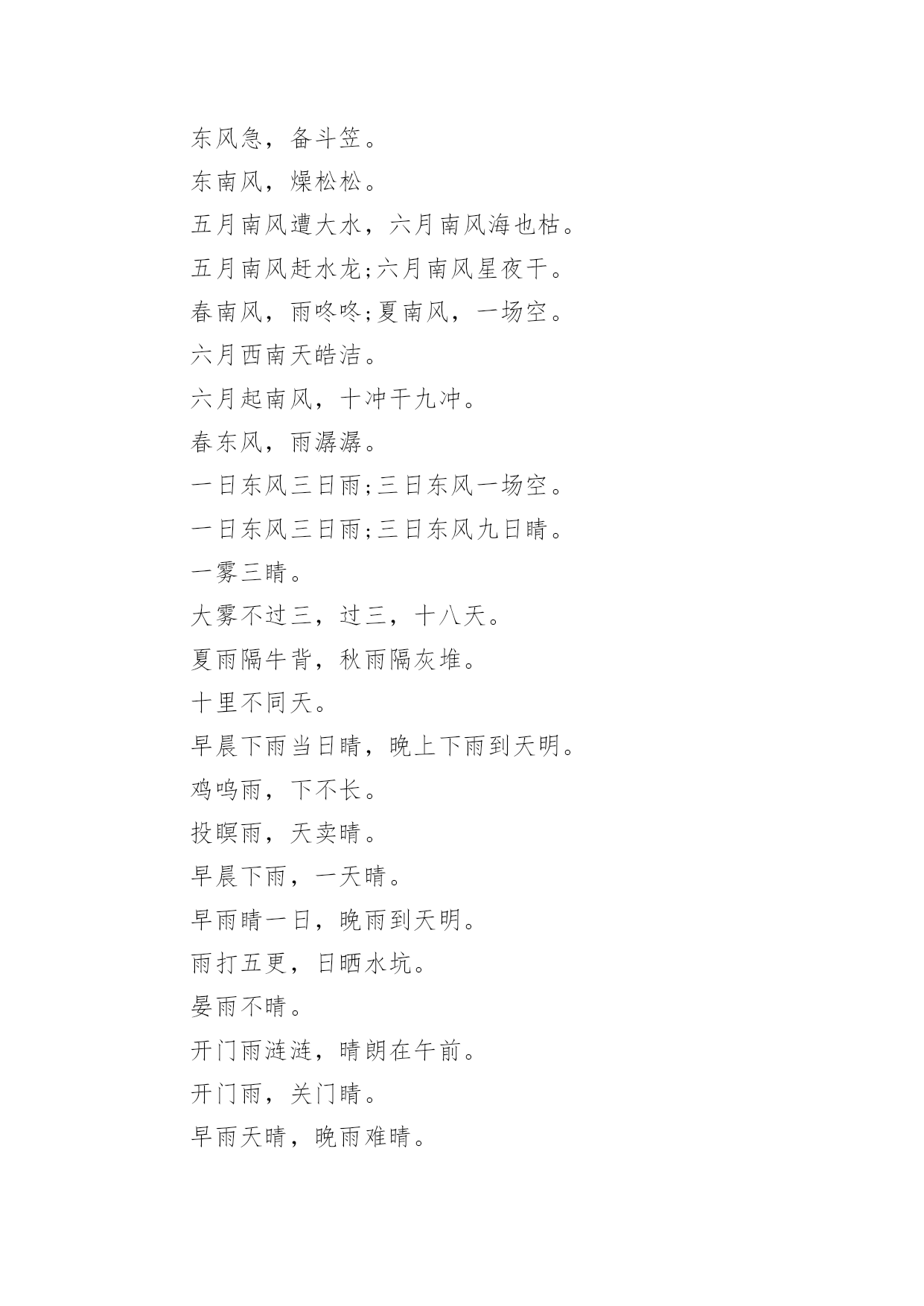 东风急，备斗笠。

东南风，燥松松。

五月南风遭大水，六月南风海也枯。

五月南风赶水龙;六月南风星夜干。

春南风，雨咚咚;夏南风，一场空。

六月西南天皓洁。

六月起南风，十冲干九冲。

春东风，雨潺潺。

一日东风三日雨;三日东风一场空。

一日东风三日雨;三日东风九日晴。

一雾三晴。

大雾不过三，过三，十八天。

夏雨隔牛背，秋雨隔灰堆。

十里不同天。

早晨下雨当日晴，晚上下雨到天明。

鸡鸣雨，下不长。

投暝雨，天卖晴。

早晨下雨，一天晴。

早雨晴一日，晚雨到天明。

雨打五更，日晒水坑。

晏雨不晴。

开门雨涟涟，晴朗在午前。

开门雨，关门晴。

早雨天晴，晚雨难晴。